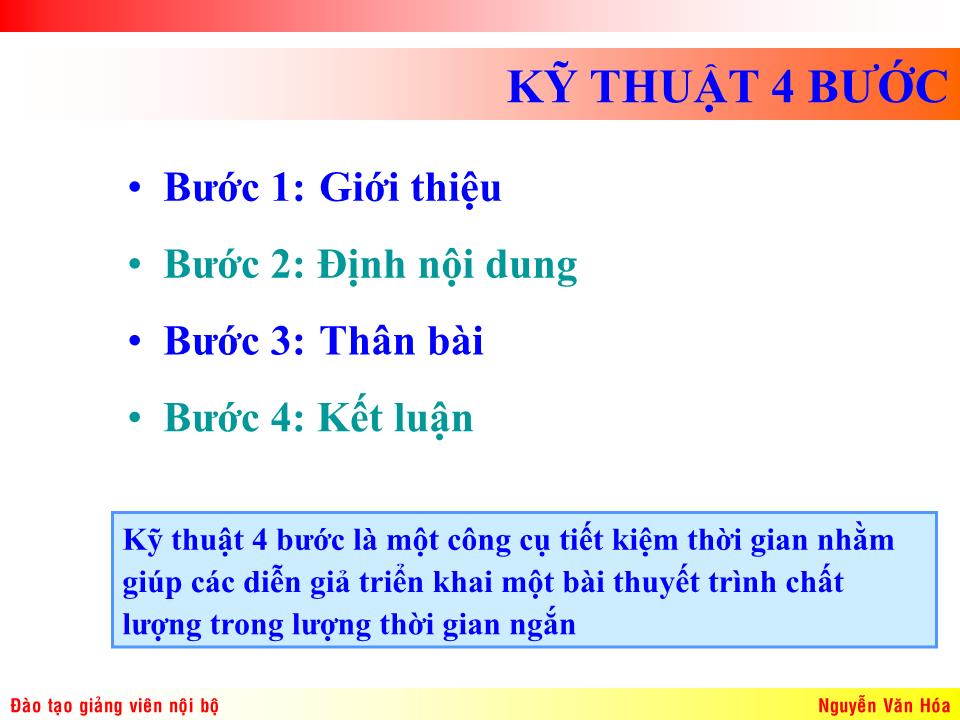 KỸ THUẬT 4 BƯỚC

• Bước 1: Giới thiệu
• Bước 2: Định nội dung
• Bước 3: Thân bài
• Bước 4: Kết luận

Kỹ thuật 4 bước là một công cụ tiết kiệm thời gian nhằm giúp các diễn giả triển khai một bài thuyết trình chất lượng trong lượng thời gian ngắn

Đào tạo giảng viên nội bộ
Nguyễn Văn Hóa